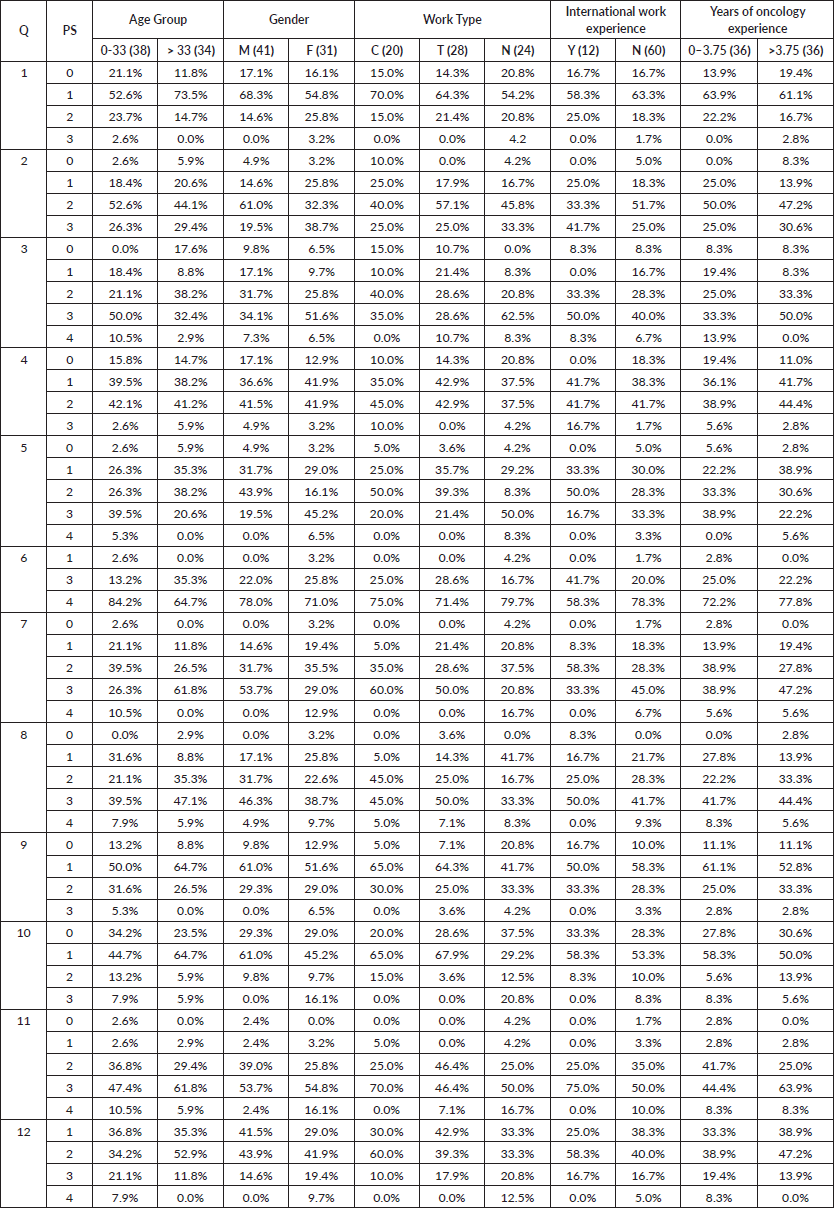 | Q | PS | Age Group | | Gender | | Work Type | | | International work experience | | Years of oncology experience | |
|---|---|---|---|---|---|---|---|---|---|---|---|---|
| | | 0-33 (38) | > 33 (34) | M (41) | F (31) | C (20) | T (28) | N (24) | Y (12) | N (60) | 0–3.75 (36) | >3.75 (36) |
| 1 | 0 | 21.1% | 11.8% | 17.1% | 16.1% | 15.0% | 14.3% | 20.8% | 16.7% | 16.7% | 13.9% | 19.4% |
| | 1 | 52.6% | 73.5% | 68.3% | 54.8% | 70.0% | 64.3% | 54.2% | 58.3% | 63.3% | 63.9% | 61.1% |
| | 2 | 23.7% | 14.7% | 14.6% | 25.8% | 15.0% | 21.4% | 20.8% | 25.0% | 18.3% | 22.2% | 16.7% |
| | 3 | 2.6% | 0.0% | 0.0% | 3.2% | 0.0% | 0.0% | 4.2 | 0.0% | 1.7% | 0.0% | 2.8% |
| 2 | 0 | 2.6% | 5.9% | 4.9% | 3.2% | 10.0% | 0.0% | 4.2% | 0.0% | 5.0% | 0.0% | 8.3% |
| | 1 | 18.4% | 20.6% | 14.6% | 25.8% | 25.0% | 17.9% | 16.7% | 25.0% | 18.3% | 25.0% | 13.9% |
| | 2 | 52.6% | 44.1% | 61.0% | 32.3% | 40.0% | 57.1% | 45.8% | 33.3% | 51.7% | 50.0% | 47.2% |
| | 3 | 26.3% | 29.4% | 19.5% | 38.7% | 25.0% | 25.0% | 33.3% | 41.7% | 25.0% | 25.0% | 30.6% |
| 3 | 0 | 0.0% | 17.6% | 9.8% | 6.5% | 15.0% | 10.7% | 0.0% | 8.3% | 8.3% | 8.3% | 8.3% |
| | 1 | 18.4% | 8.8% | 17.1% | 9.7% | 10.0% | 21.4% | 8.3% | 0.0% | 16.7% | 19.4% | 8.3% |
| | 2 | 21.1% | 38.2% | 31.7% | 25.8% | 40.0% | 28.6% | 20.8% | 33.3% | 28.3% | 25.0% | 33.3% |
| | 3 | 50.0% | 32.4% | 34.1% | 51.6% | 35.0% | 28.6% | 62.5% | 50.0% | 40.0% | 33.3% | 50.0% |
| | 4 | 10.5% | 2.9% | 7.3% | 6.5% | 0.0% | 10.7% | 8.3% | 8.3% | 6.7% | 13.9% | 0.0% |
| 4 | 0 | 15.8% | 14.7% | 17.1% | 12.9% | 10.0% | 14.3% | 20.8% | 0.0% | 18.3% | 19.4% | 11.0% |
| | 1 | 39.5% | 38.2% | 36.6% | 41.9% | 35.0% | 42.9% | 37.5% | 41.7% | 38.3% | 36.1% | 41.7% |
| | 2 | 42.1% | 41.2% | 41.5% | 41.9% | 45.0% | 42.9% | 37.5% | 41.7% | 41.7% | 38.9% | 44.4% |
| | 3 | 2.6% | 5.9% | 4.9% | 3.2% | 10.0% | 0.0% | 4.2% | 16.7% | 1.7% | 5.6% | 2.8% |
| 5 | 0 | 2.6% | 5.9% | 4.9% | 3.2% | 5.0% | 3.6% | 4.2% | 0.0% | 5.0% | 5.6% | 2.8% |
| | 1 | 26.3% | 35.3% | 31.7% | 29.0% | 25.0% | 35.7% | 29.2% | 33.3% | 30.0% | 22.2% | 38.9% |
| | 2 | 26.3% | 38.2% | 43.9% | 16.1% | 50.0% | 39.3% | 8.3% | 50.0% | 28.3% | 33.3% | 30.6% |
| | 3 | 39.5% | 20.6% | 19.5% | 45.2% | 20.0% | 21.4% | 50.0% | 16.7% | 33.3% | 38.9% | 22.2% |
| | 4 | 5.3% | 0.0% | 0.0% | 6.5% | 0.0% | 0.0% | 8.3% | 0.0% | 3.3% | 0.0% | 5.6% |
| 6 | 1 | 2.6% | 0.0% | 0.0% | 3.2% | 0.0% | 0.0% | 4.2% | 0.0% | 1.7% | 2.8% | 0.0% |
| | 3 | 13.2% | 35.3% | 22.0% | 25.8% | 25.0% | 28.6% | 16.7% | 41.7% | 20.0% | 25.0% | 22.2% |
| | 4 | 84.2% | 64.7% | 78.0% | 71.0% | 75.0% | 71.4% | 79.7% | 58.3% | 78.3% | 72.2% | 77.8% |
| 7 | 0 | 2.6% | 0.0% | 0.0% | 3.2% | 0.0% | 0.0% | 4.2% | 0.0% | 1.7% | 2.8% | 0.0% |
| | 1 | 21.1% | 11.8% | 14.6% | 19.4% | 5.0% | 21.4% | 20.8% | 8.3% | 18.3% | 13.9% | 19.4% |
| | 2 | 39.5% | 26.5% | 31.7% | 35.5% | 35.0% | 28.6% | 37.5% | 58.3% | 28.3% | 38.9% | 27.8% |
| | 3 | 26.3% | 61.8% | 53.7% | 29.0% | 60.0% | 50.0% | 20.8% | 33.3% | 45.0% | 38.9% | 47.2% |
| | 4 | 10.5% | 0.0% | 0.0% | 12.9% | 0.0% | 0.0% | 16.7% | 0.0% | 6.7% | 5.6% | 5.6% |
| 8 | 0 | 0.0% | 2.9% | 0.0% | 3.2% | 0.0% | 3.6% | 0.0% | 8.3% | 0.0% | 0.0% | 2.8% |
| | 1 | 31.6% | 8.8% | 17.1% | 25.8% | 5.0% | 14.3% | 41.7% | 16.7% | 21.7% | 27.8% | 13.9% |
| | 2 | 21.1% | 35.3% | 31.7% | 22.6% | 45.0% | 25.0% | 16.7% | 25.0% | 28.3% | 22.2% | 33.3% |
| | 3 | 39.5% | 47.1% | 46.3% | 38.7% | 45.0% | 50.0% | 33.3% | 50.0% | 41.7% | 41.7% | 44.4% |
| | 4 | 7.9% | 5.9% | 4.9% | 9.7% | 5.0% | 7.1% | 8.3% | 0.0% | 9.3% | 8.3% | 5.6% |
| 9 | 0 | 13.2% | 8.8% | 9.8% | 12.9% | 5.0% | 7.1% | 20.8% | 16.7% | 10.0% | 11.1% | 11.1% |
| | 1 | 50.0% | 64.7% | 61.0% | 51.6% | 65.0% | 64.3% | 41.7% | 50.0% | 58.3% | 61.1% | 52.8% |
| | 2 | 31.6% | 26.5% | 29.3% | 29.0% | 30.0% | 25.0% | 33.3% | 33.3% | 28.3% | 25.0% | 33.3% |
| | 3 | 5.3% | 0.0% | 0.0% | 6.5% | 0.0% | 3.6% | 4.2% | 0.0% | 3.3% | 2.8% | 2.8% |
| 10 | 0 | 34.2% | 23.5% | 29.3% | 29.0% | 20.0% | 28.6% | 37.5% | 33.3% | 28.3% | 27.8% | 30.6% |
| | 1 | 44.7% | 64.7% | 61.0% | 45.2% | 65.0% | 67.9% | 29.2% | 58.3% | 53.3% | 58.3% | 50.0% |
| | 2 | 13.2% | 5.9% | 9.8% | 9.7% | 15.0% | 3.6% | 12.5% | 8.3% | 10.0% | 5.6% | 13.9% |
| | 3 | 7.9% | 5.9% | 0.0% | 16.1% | 0.0% | 0.0% | 20.8% | 0.0% | 8.3% | 8.3% | 5.6% |
| 11 | 0 | 2.6% | 0.0% | 2.4% | 0.0% | 0.0% | 0.0% | 4.2% | 0.0% | 1.7% | 2.8% | 0.0% |
| | 1 | 2.6% | 2.9% | 2.4% | 3.2% | 5.0% | 0.0% | 4.2% | 0.0% | 3.3% | 2.8% | 2.8% |
| | 2 | 36.8% | 29.4% | 39.0% | 25.8% | 25.0% | 46.4% | 25.0% | 25.0% | 35.0% | 41.7% | 25.0% |
| | 3 | 47.4% | 61.8% | 53.7% | 54.8% | 70.0% | 46.4% | 50.0% | 75.0% | 50.0% | 44.4% | 63.9% |
| | 4 | 10.5% | 5.9% | 2.4% | 16.1% | 0.0% | 7.1% | 16.7% | 0.0% | 10.0% | 8.3% | 8.3% |
| 12 | 1 | 36.8% | 35.3% | 41.5% | 29.0% | 30.0% | 42.9% | 33.3% | 25.0% | 38.3% | 33.3% | 38.9% |
| | 2 | 34.2% | 52.9% | 43.9% | 41.9% | 60.0% | 39.3% | 33.3% | 58.3% | 40.0% | 38.9% | 47.2% |
| | 3 | 21.1% | 11.8% | 14.6% | 19.4% | 10.0% | 17.9% | 20.8% | 16.7% | 16.7% | 19.4% | 13.9% |
| | 4 | 7.9% | 0.0% | 0.0% | 9.7% | 0.0% | 0.0% | 12.5% | 0.0% | 5.0% | 8.3% | 0.0% |